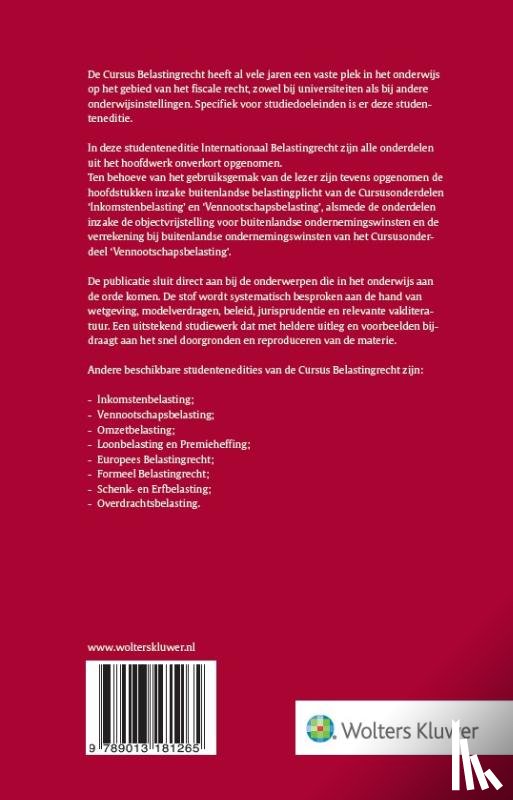 De Cursus Belastingrecht heeft al vele jaren een vaste plek in het onderwijs op het gebied van het fiscale recht, zowel bij universiteiten als bij andere onderwijsinstellingen. Specifiek voor studiedoeleinden is er deze studenteneditie.

In deze studenteneditie Internationaal Belastingrecht zijn alle onderdelen uit het hoofdwerk onverkort opgenomen.
Ten behoeve van het gebruiksgemak van de lezer zijn tevens opgenomen de hoofdstukken inzake buitenlandse belastingplicht van de Cursusonderdelen 'Inkomstenbelasting' en 'Vennootschapsbelasting', alsmede de onderdelen inzake de objectvrijstelling voor buitenlandse ondernemingswinsten en de verrekening bij buitenlandse ondernemingswinsten van het Cursusonderdeel 'Vennootschapsbelasting'.

De publicatie sluit direct aan bij de onderwerpen die in het onderwijs aan de orde komen. De stof wordt systematisch besproken aan de hand van wetgeving, modelverdragen, beleid, jurisprudentie en relevante vakliteratuur. Een uitstekend studiewerk dat met heldere uitleg en voorbeelden bijdraagt aan het snel doorgronden en reproduceren van de materie.

Andere beschikbare studentenedities van de Cursus Belastingrecht zijn:

- Inkomstenbelasting;
- Vennootschapsbelasting;
- Omzetbelasting;
- Loonbelasting en Premieheffing;
- Europees Belastingrecht;
- Formeel Belastingrecht;
- Schenk- en Erfbelasting;
- Overdrachtsbelasting.

www.wolterskluwer.nl

9 789013 181265

Wolters Kluwer